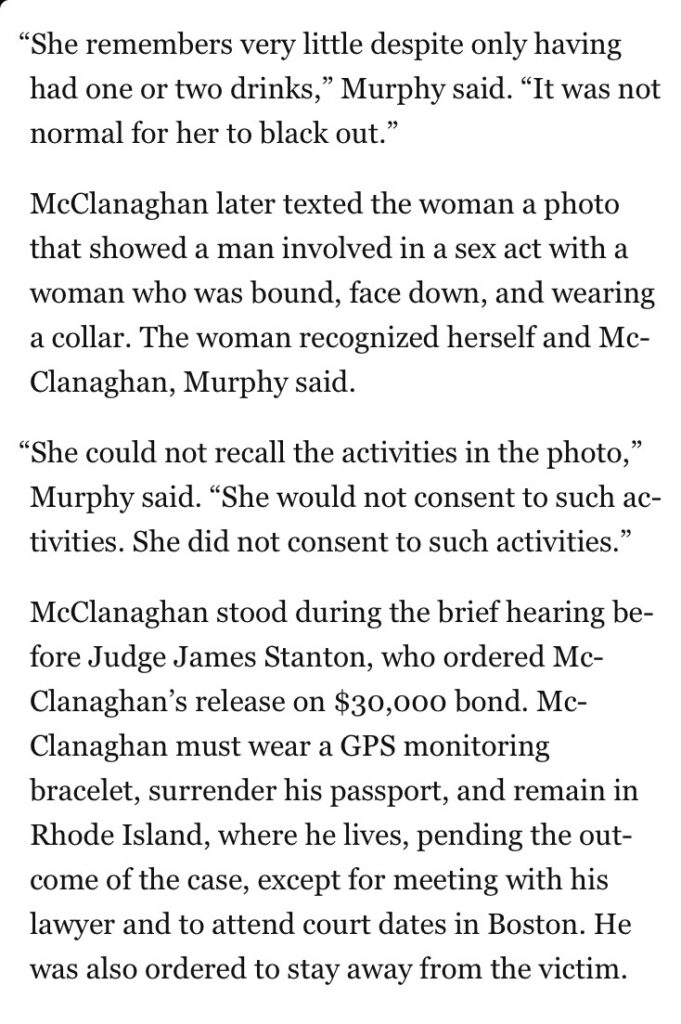 “She remembers very little despite only having had one or two drinks,” Murphy said. “It was not normal for her to black out.”

McClanaghan later texted the woman a photo that showed a man involved in a sex act with a woman who was bound, face down, and wearing a collar. The woman recognized herself and McClanaghan, Murphy said.

“She could not recall the activities in the photo,” Murphy said. “She would not consent to such activities. She did not consent to such activities.”

McClanaghan stood during the brief hearing before Judge James Stanton, who ordered McClanaghan’s release on $30,000 bond. McClanaghan must wear a GPS monitoring bracelet, surrender his passport, and remain in Rhode Island, where he lives, pending the outcome of the case, except for meeting with his lawyer and to attend court dates in Boston. He was also ordered to stay away from the victim.